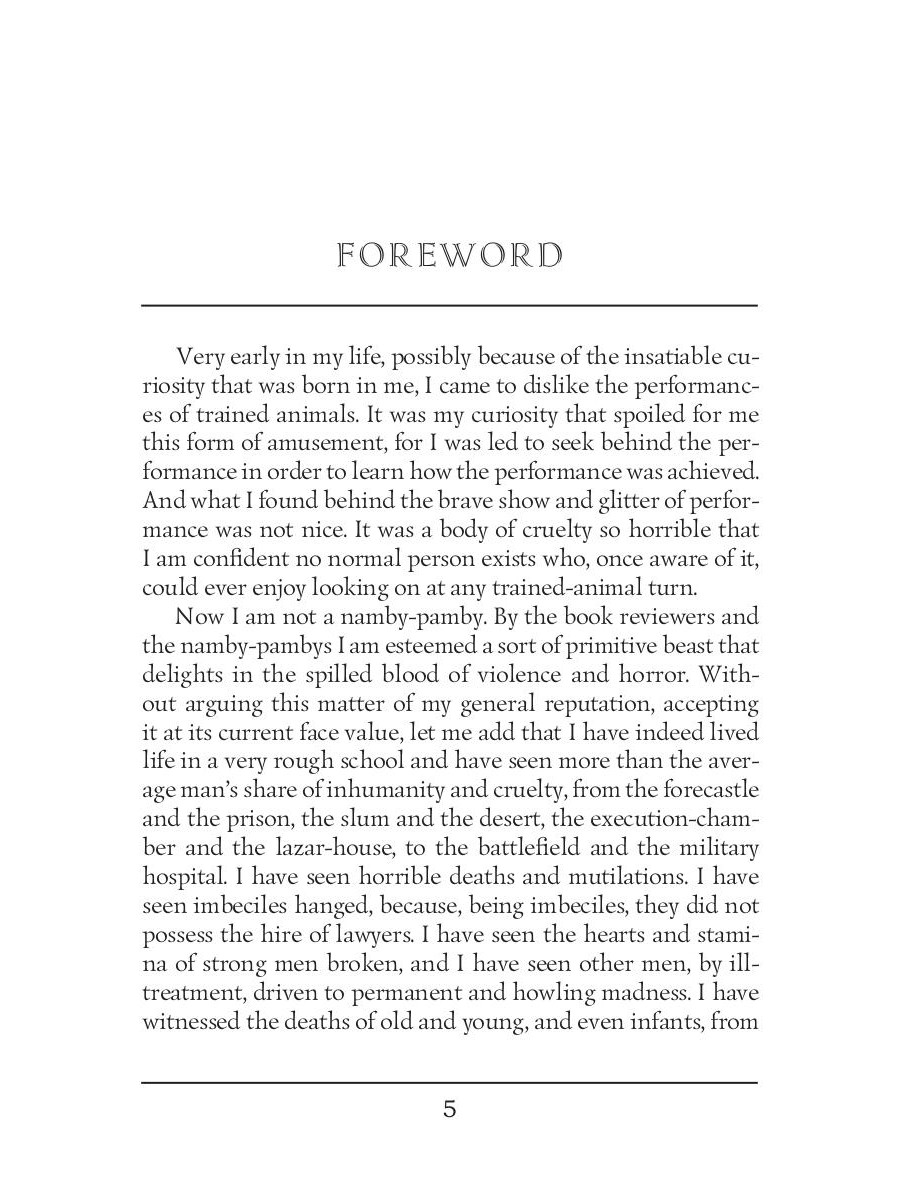 FOREWORD

Very early in my life, possibly because of the insatiable curiosity that was born in me, I came to dislike the performances of trained animals. It was my curiosity that spoiled for me this form of amusement, for I was led to seek behind the performance in order to learn how the performance was achieved. And what I found behind the brave show and glitter of performance was not nice. It was a body of cruelty so horrible that I am confident no normal person exists who, once aware of it, could ever enjoy looking on at any trained-animal turn.

Now I am not a namby-pamby. By the book reviewers and the namby-pambys I am esteemed a sort of primitive beast that delights in the spilled blood of violence and horror. Without arguing this matter of my general reputation, accepting it at its current face value, let me add that I have indeed lived life in a very rough school and have seen more than the average man's share of inhumanity and cruelty, from the forecastle and the prison, the slum and the desert, the execution-chamber and the lazar-house, to the battlefield and the military hospital. I have seen horrible deaths and mutilations. I have seen imbeciles hanged, because, being imbeciles, they did not possess the hire of lawyers. I have seen the hearts and stamina of strong men broken, and I have seen other men, by ill-treatment, driven to permanent and howling madness. I have witnessed the deaths of old and young, and even infants, from

5